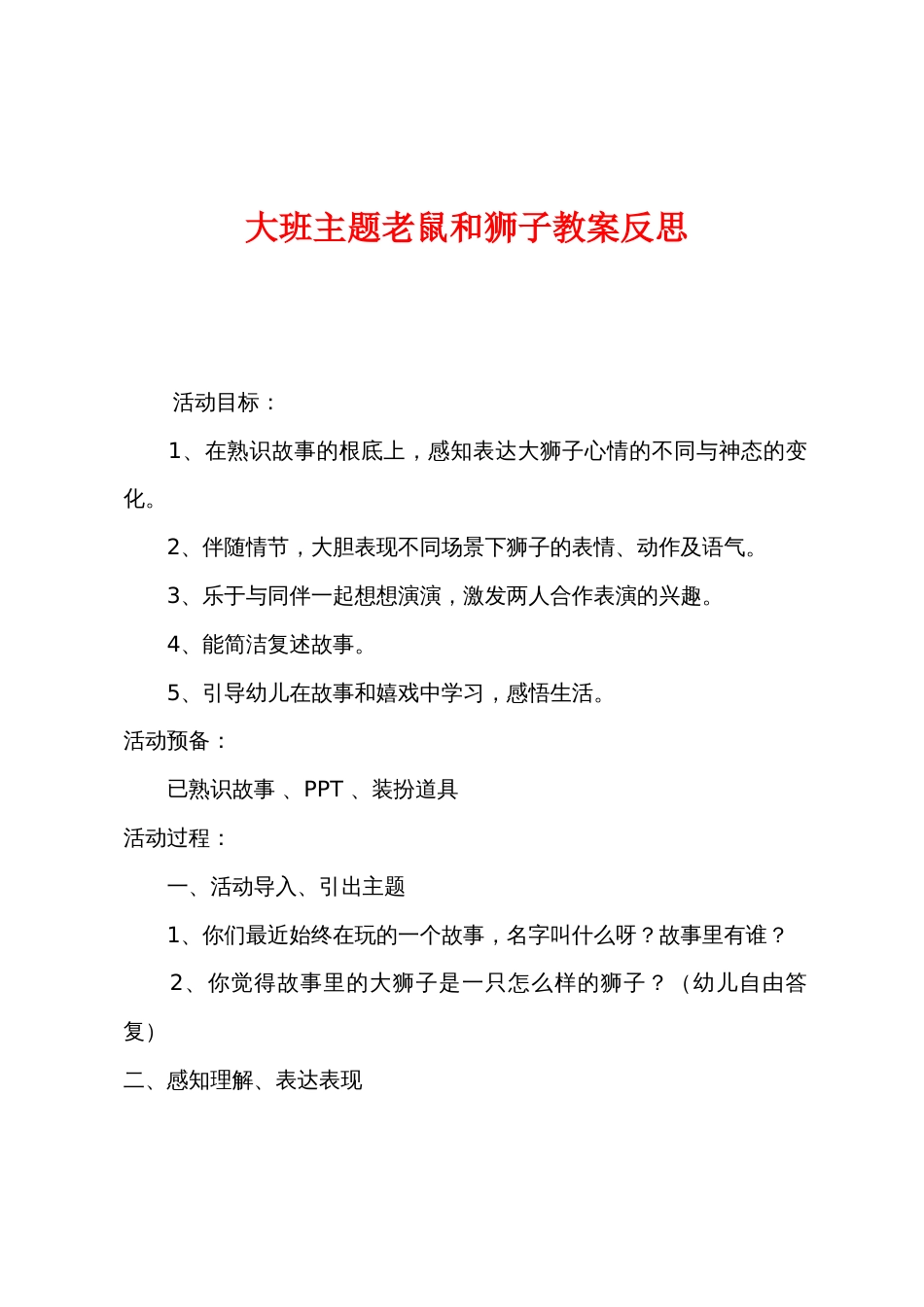 大班主题老鼠和狮子教案反思

活动目标：

1、在熟识故事的根底上，感知表达大狮子心情的不同与神态的变化。

2、伴随情节，大胆表现不同场景下狮子的表情、动作及语气。

3、乐于与同伴一起想想演演，激发两人合作表演的兴趣。

4、能简洁复述故事。

5、引导幼儿在故事和嬉戏中学习，感悟生活。

活动预备：

已熟识故事 、PPT 、装扮道具

活动过程：

一、活动导入、引出主题

1、你们最近始终在玩的一个故事，名字叫什么呀？故事里有谁？

2、你觉得故事里的大狮子是一只怎么样的狮子？（幼儿自由答复）

二、感知理解、表达表现